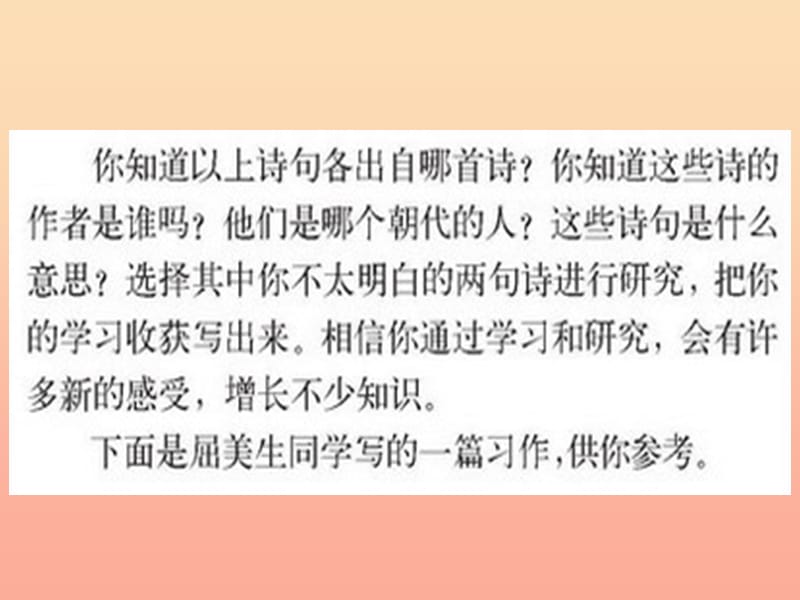 你知道以上诗句各出自哪首诗？你知道这些诗的作者是谁吗？他们是哪个朝代的人？这些诗句是什么意思？选择其中你不太明白的两句诗进行研究，把你的学习收获写出来。相信你通过学习和研究，会有许多新的感受，增长不少知识。

下面是屈美生同学写的一篇习作，供你参考。